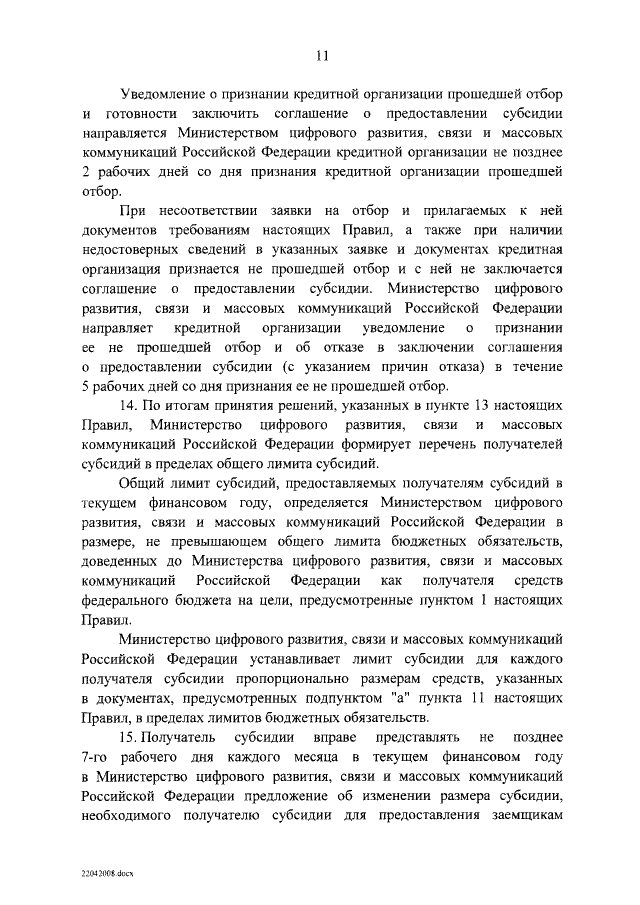 11

Уведомление о признании кредитной организации прошедшей отбор и готовности заключить соглашение о предоставлении субсидии направляется Министерством цифрового развития, связи и массовых коммуникаций Российской Федерации кредитной организации не позднее 2 рабочих дней со дня признания кредитной организации прошедшей отбор.

При несоответствии заявки на отбор и прилагаемых к ней документов требованиям настоящих Правил, а также при наличии недостоверных сведений в указанных заявке и документах кредитная организация признается не прошедшей отбор и с ней не заключается соглашение о предоставлении субсидии. Министерство цифрового развития, связи и массовых коммуникаций Российской Федерации направляет кредитной организации уведомление о признании ее не прошедшей отбор и об отказе в заключении соглашения о предоставлении субсидии (с указанием причин отказа) в течение 5 рабочих дней со дня признания ее не прошедшей отбор.

14. По итогам принятия решений, указанных в пункте 13 настоящих Правил, Министерство цифрового развития, связи и массовых коммуникаций Российской Федерации формирует перечень получателей субсидий в пределах общего лимита субсидий.

Общий лимит субсидий, предоставляемых получателям субсидий в текущем финансовом году, определяется Министерством цифрового развития, связи и массовых коммуникаций Российской Федерации в размере, не превышающем общего лимита бюджетных обязательств, доведенных до Министерства цифрового развития, связи и массовых коммуникаций Российской Федерации как получателя средств федерального бюджета на цели, предусмотренные пунктом 1 настоящих Правил.

Министерство цифрового развития, связи и массовых коммуникаций Российской Федерации устанавливает лимит субсидии для каждого получателя субсидии пропорционально размерам средств, указанных в документах, предусмотренных подпунктом "а" пункта 11 настоящих Правил, в пределах лимитов бюджетных обязательств.

15. Получатель субсидии вправе представлять не позднее 7-го рабочего дня каждого месяца в текущем финансовом году в Министерство цифрового развития, связи и массовых коммуникаций Российской Федерации предложение об изменении размера субсидии, необходимого получателю субсидии для предоставления заемщикам

22042008.docx